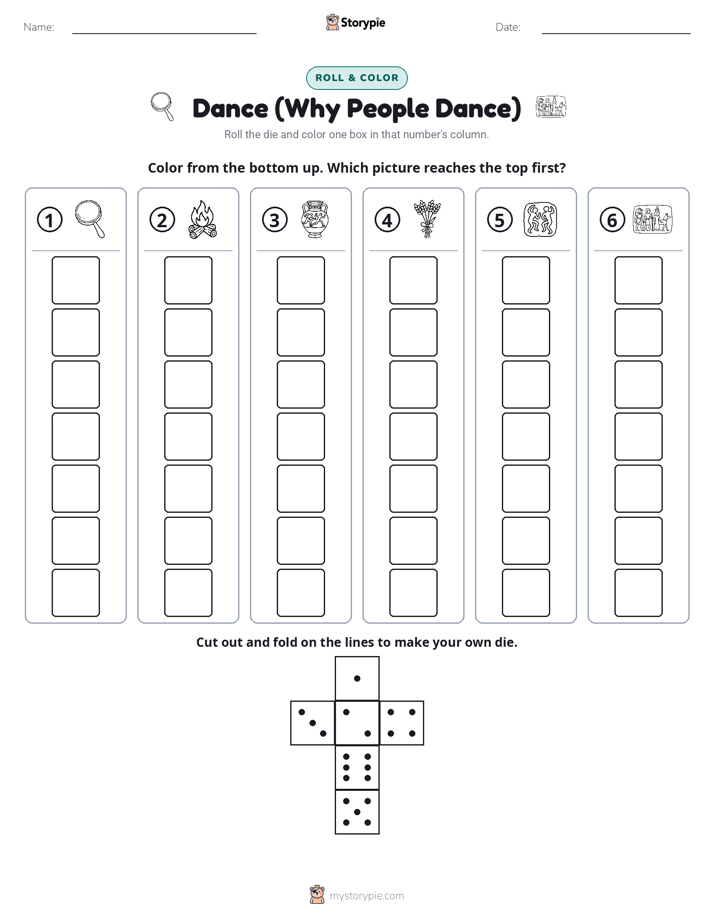 Name: Storypie Date:

ROLL & COLOR

Dance (Why People Dance)

Roll the die and color one box in that number's column.

Color from the bottom up. Which picture reaches the top first?

1 2 3 4 5 6

Cut out and fold on the lines to make your own die.

mystorypie.com